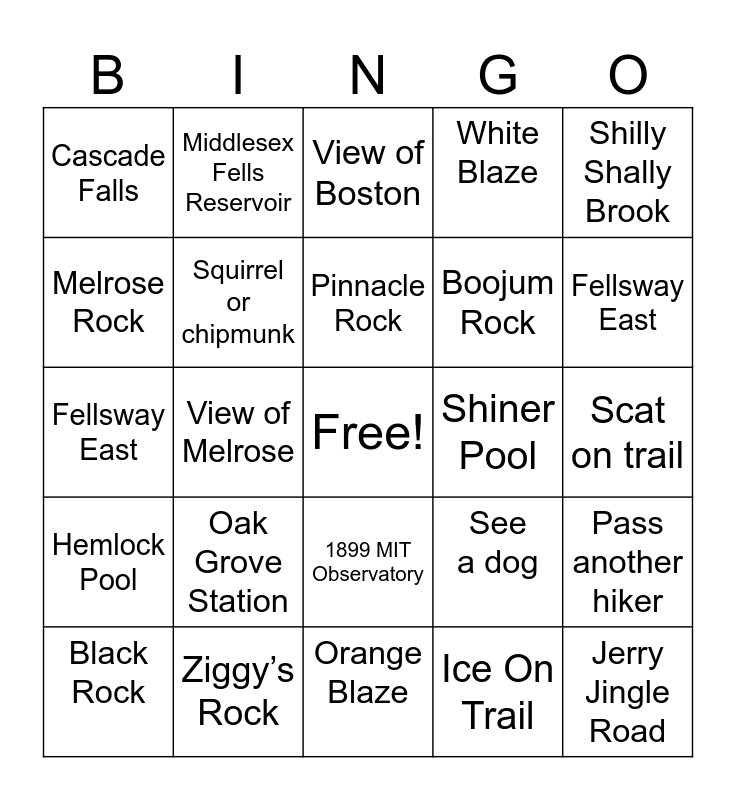 | B | I | N | G | O |
|---|---|---|---|---|
| Cascade Falls | Middlesex Fells Reservoir | View of Boston | White Blaze | Shilly Shally Brook |
| Melrose Rock | Squirrel or chipmunk | Pinnacle Rock | Boojum Rock | Fellsway East |
| Fellsway East | View of Melrose | Free! | Shiner Pool | Scat on trail |
| Hemlock Pool | Oak Grove Station | 1899 MIT Observatory | See a dog | Pass another hiker |
| Black Rock | Ziggy's Rock | Orange Blaze | Ice On Trail | Jerry Jingle Road |